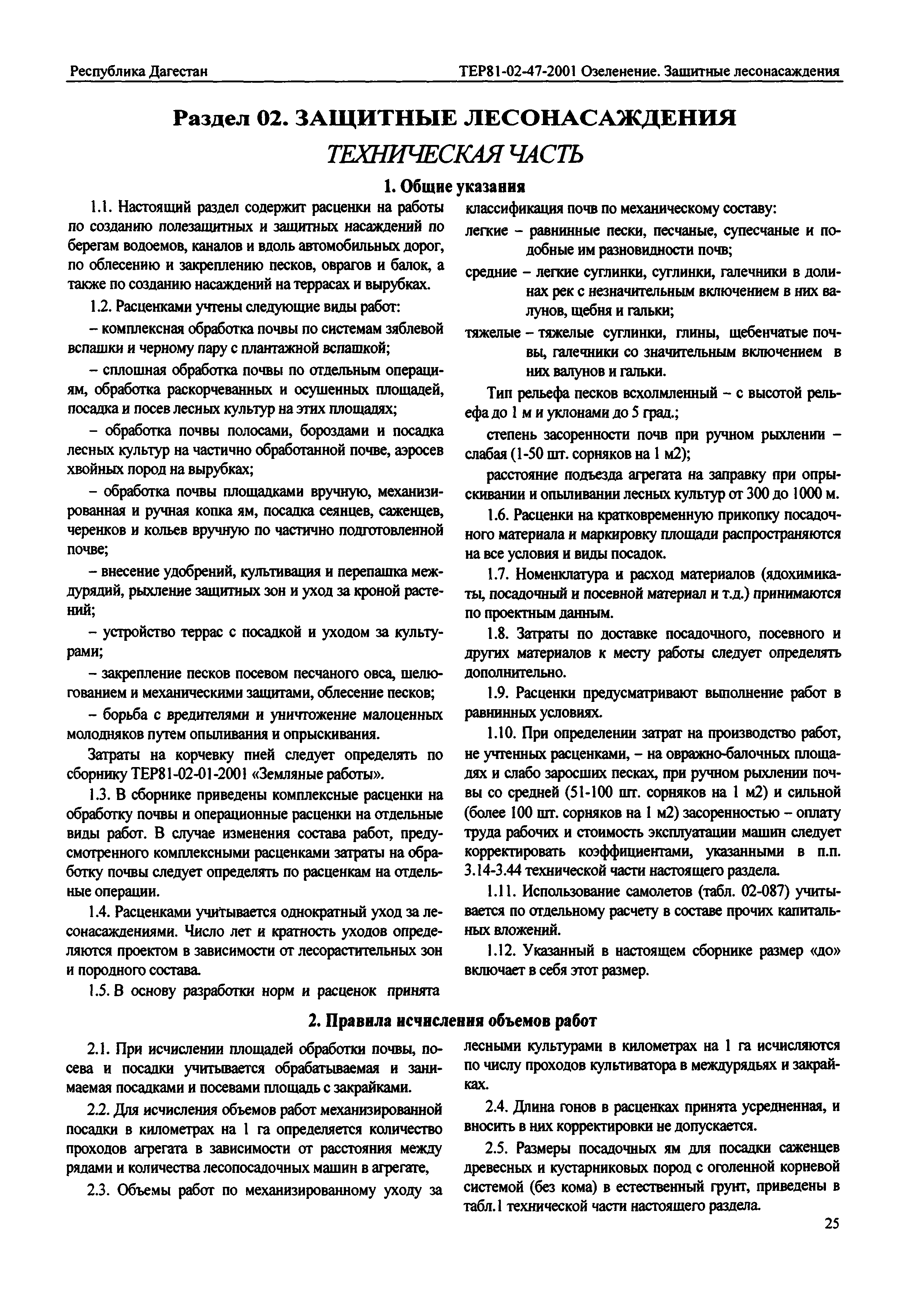 Республика Дагестан

ТЕР81-02-47-2001 Озеленение. Защитные лесонасаждения

Раздел 02. ЗАЩИТНЫЕ ЛЕСОНАСАЖДЕНИЯ

ТЕХНИЧЕСКАЯ ЧАСТЬ

1. Общие указания

1.1. Настоящий раздел содержит расценки на работы по созданию полезащитных и защитных насаждений по берегам водоемов, каналов и вдоль автомобильных дорог, по облесению и закреплению песков, оврагов и балок, а также по созданию насаждений на террасах и вырубках.

1.2. Расценками учтены следующие виды работ:

– комплексная обработка почвы по системам зяблевой вспашки и черному пару с плантажной вспашкой;

– сплошная обработка почвы по отдельным операциям, обработка раскорчеванных и осушенных площадей, посадка и посев лесных культур на этих площадях;

– обработка почвы полосами, бороздами и посадка лесных культур на частично обработанной почве, аэросев хвойных пород на вырубках;

– обработка почвы площадками вручную, механизированная и ручная копка ям, посадка сеянцев, саженцев, черенков и кольев вручную по частично подготовленной почве;

– внесение удобрений, культивация и перепашка междурядий, рыхление защитных зон и уход за кроной растений;

– устройство террас с посадкой и уходом за культурами;

– закрепление песков посевом песчаного овса, шелюгованием и механическими защитами, облесение песков;

– борьба с вредителями и уничтожение малоценных молодняков путем опыливания и опрыскивания.

Затраты на корчевку пней следует определять по сборнику ТЕР81-02-01-2001 «Земляные работы».

1.3. В сборнике приведены комплексные расценки на обработку почвы и операционные расценки на отдельные виды работ. В случае изменения состава работ, предусмотренного комплексными расценками затраты на обработку почвы следует определять по расценкам на отдельные операции.

1.4. Расценками учитывается однократный уход за лесонасаждениями. Число лет и кратность уходов определяются проектом в зависимости от лесорастительных зон и породного состава.

1.5. В основу разработки норм и расценок принята классификация почв по механическому составу:

легкие – равнинные пески, песчаные, супесчаные и подобные им разновидности почв;

средние – легкие суглинки, суглинки, галечники в долинах рек с незначительным включением в них валунов, щебня и гальки;

тяжелые – тяжелые суглинки, глины, щебенчатые почвы, галечники со значительным включением в них валунов и гальки.

Тип рельефа песков всхолмленный – с высотой рельефа до 1 м и уклонами до 5 град.;

степень засоренности почв при ручном рыхлении – слабая (1-50 шт. сорняков на 1 м2);

расстояние подъезда агрегата на заправку при опрыскивании и опыливании лесных культур от 300 до 1000 м.

1.6. Расценки на кратковременную прикопку посадочного материала и маркировку площади распространяются на все условия и виды посадок.

1.7. Номенклатура и расход материалов (ядохимикаты, посадочный и посевной материал и т.д.) принимаются по проектным данным.

1.8. Затраты по доставке посадочного, посевного и других материалов к месту работы следует определять дополнительно.

1.9. Расценки предусматривают выполнение работ в равнинных условиях.

1.10. При определении затрат на производство работ, не учтенных расценками, – на овражно-балочных площадях и слабо заросших песках, при ручном рыхлении почвы со средней (51-100 шт. сорняков на 1 м2) и сильной (более 100 шт. сорняков на 1 м2) засоренностью – оплату труда рабочих и стоимость эксплуатации машин следует корректировать коэффициентами, указанными в п.п. 3.14-3.44 технической части настоящего раздела.

1.11. Использование самолетов (табл. 02-087) учитывается по отдельному расчету в составе прочих капитальных вложений.

1.12. Указанный в настоящем сборнике размер «до» включает в себя этот размер.

2. Правила исчисления объемов работ

2.1. При исчислении площадей обработки почвы, посева и посадки учитывается обрабатываемая и занимаемая посадками и посевами площадь с закрайками.

2.2. Для исчисления объемов работ механизированной посадки в километрах на 1 га определяется количество проходов агрегата в зависимости от расстояния между рядами и количества лесопосадочных машин в агрегате,

2.3. Объемы работ по механизированному уходу за лесными культурами в километрах на 1 га исчисляются по числу проходов культиватора в междурядьях и закрайках.

2.4. Длина гонов в расценках принята усредненная, и вносить в них корректировки не допускается.

2.5. Размеры посадочных ям для посадки саженцев древесных и кустарниковых пород с оголенной корневой системой (без кома) в естественный грунт, приведены в табл.1 технической части настоящего раздела.

25